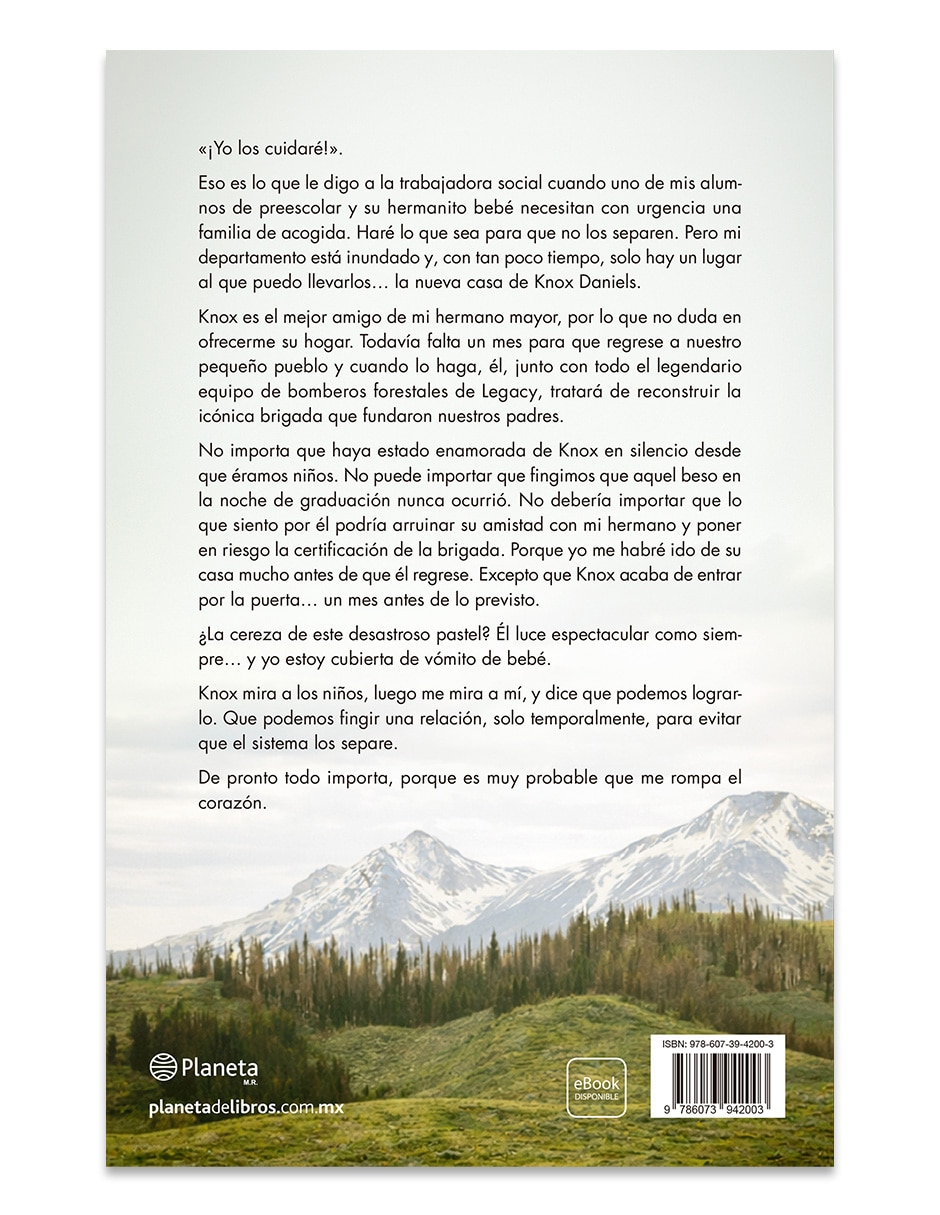 «¡Yo los cuidaré!».

Eso es lo que le digo a la trabajadora social cuando uno de mis alumnos de preescolar y su hermanito bebé necesitan con urgencia una familia de acogida. Haré lo que sea para que no los separen. Pero mi departamento está inundado y, con tan poco tiempo, solo hay un lugar al que puedo llevarlos… la nueva casa de Knox Daniels.

Knox es el mejor amigo de mi hermano mayor, por lo que no duda en ofrecerme su hogar. Todavía falta un mes para que regrese a nuestro pequeño pueblo y cuando lo haga, él, junto con todo el legendario equipo de bomberos forestales de Legacy, tratará de reconstruir la icónica brigada que fundaron nuestros padres.

No importa que haya estado enamorada de Knox en silencio desde que éramos niños. No puede importar que fingimos que aquel beso en la noche de graduación nunca ocurrió. No debería importar que lo que siento por él podría arruinar su amistad con mi hermano y poner en riesgo la certificación de la brigada. Porque yo me habré ido de su casa mucho antes de que él regrese. Excepto que Knox acaba de entrar por la puerta… un mes antes de lo previsto.

¿La cereza de este desastroso pastel? Él luce espectacular como siempre… y yo estoy cubierta de vómito de bebé.

Knox mira a los niños, luego me mira a mí, y dice que podemos lograrlo. Que podemos fingir una relación, solo temporalmente, para evitar que el sistema los separe.

De pronto todo importa, porque es muy probable que me rompa el corazón.

Planeta
M.R.

planetadelibros.com.mx

eBook
DISPONIBLE

ISBN: 978-607-39-4200-3

9 786073 942003